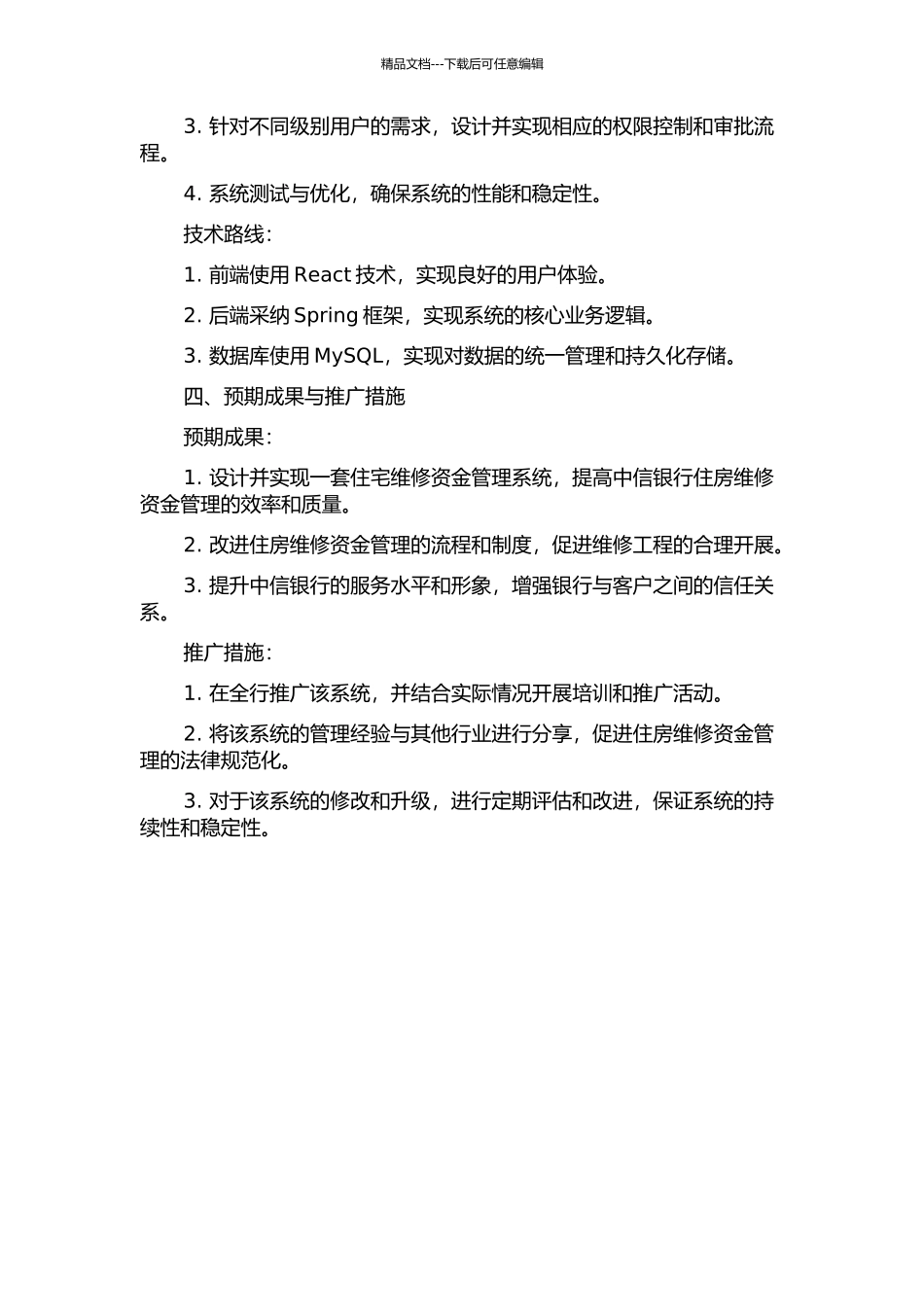 精品文档---下载后可任意编辑

3. 针对不同级别用户的需求，设计并实现相应的权限控制和审批流程。

4. 系统测试与优化，确保系统的性能和稳定性。

技术路线：

1. 前端使用 React 技术，实现良好的用户体验。

2. 后端采纳 Spring 框架，实现系统的核心业务逻辑。

3. 数据库使用 MySQL，实现对数据的统一管理和持久化存储。

四、预期成果与推广措施

预期成果：

1. 设计并实现一套住宅维修资金管理系统，提高中信银行住房维修资金管理的效率和质量。

2. 改进住房维修资金管理的流程和制度，促进维修工程的合理开展。

3. 提升中信银行的服务水平和形象，增强银行与客户之间的信任关系。

推广措施：

1. 在全行推广该系统，并结合实际情况开展培训和推广活动。

2. 将该系统的管理经验与其他行业进行分享，促进住房维修资金管理的法律规范化。

3. 对于该系统的修改和升级，进行定期评估和改进，保证系统的持续性和稳定性。